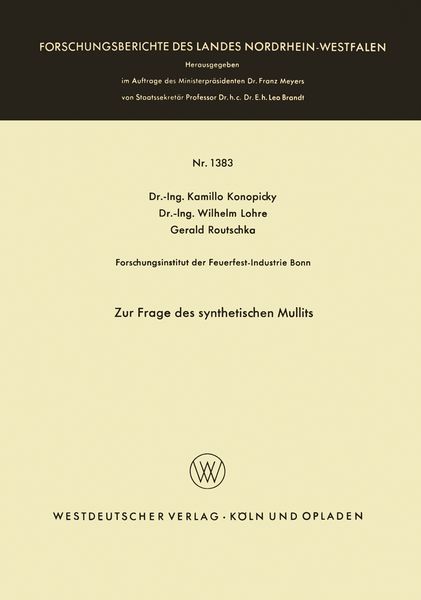 FORSCHUNGSBERICHTE DES LANDES NORDRHEIN-WESTFALEN

Herausgegeben

im Auftrage des Ministerpräsidenten Dr. Franz Meyers

von Staatssekretär Professor Dr. h. c. Dr. E. h. Leo Brandt

Nr. 1383

Dr.-Ing. Kamillo Konopicky

Dr.-Ing. Wilhelm Lohre

Gerald Routschka

Forschungsinstitut der Feuerfest-Industrie Bonn

Zur Frage des synthetischen Mullits

WV

WESTDEUTSCHER VERLAG · KÖLN UND OPLADEN